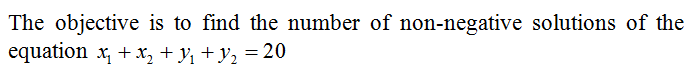 The objective is to find the number of non-negative solutions of the equation $x_1 + x_2 + y_1 + y_2 = 20$